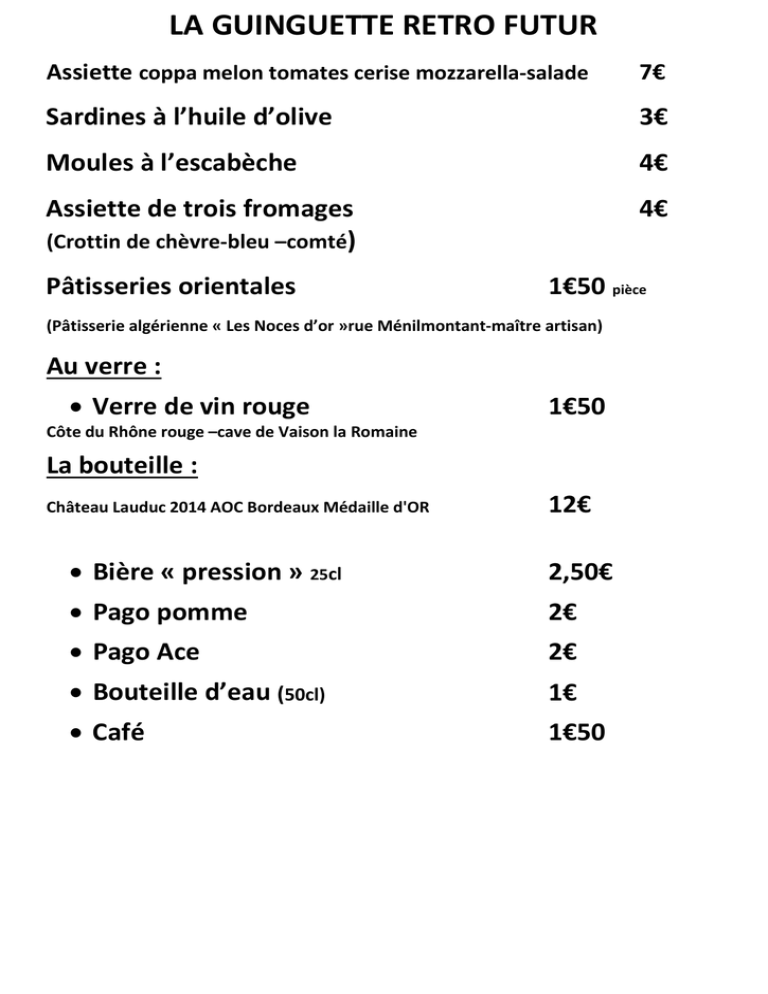 LA GUINGUETTE RETRO FUTUR

Assiette coppa melon tomates cerise mozzarella-salade 7€

Sardines à l'huile d'olive 3€

Moules à l'escabèche 4€

Assiette de trois fromages 4€
(Crottin de chèvre-bleu –comté)

Pâtisseries orientales 1€50 pièce

(Pâtisserie algérienne « Les Noces d'or »rue Ménilmontant-maître artisan)

Au verre :

• Verre de vin rouge 1€50
Côte du Rhône rouge –cave de Vaison la Romaine

La bouteille :

Château Lauduc 2014 AOC Bordeaux Médaille d'OR 12€

• Bière « pression » 25cl 2,50€
• Pago pomme 2€
• Pago Ace 2€
• Bouteille d'eau (50cl) 1€
• Café 1€50